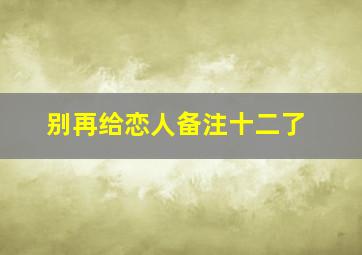 别再给恋人备注十二了